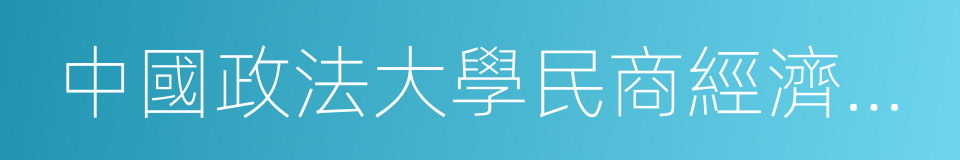 中國政法大學民商經濟...